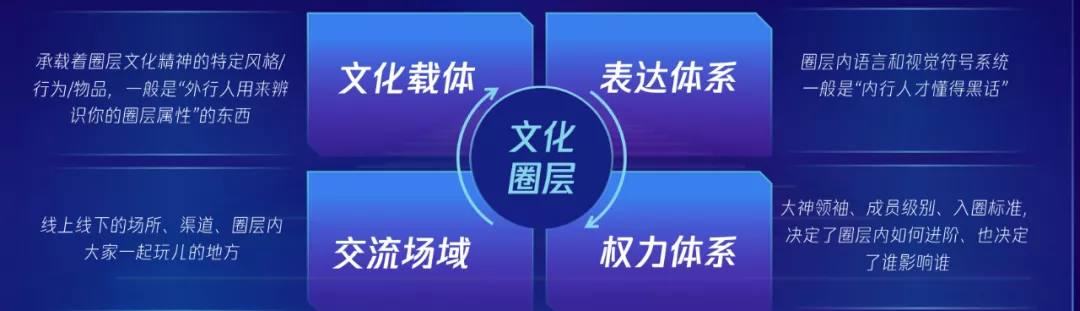 承载着圈层文化精神的特定风格/行为/物品，一般是“外行人用来辨识你的圈层属性”的东西

文化载体

表达体系

圈层内语言和视觉符号系统 一般是“内行人才懂得黑话”

文化圈层

线上线下的场所、渠道、圈层内大家一起玩儿的地方

交流场域

权力体系

大神领袖、成员级别、入圈标准，决定了圈层内如何进阶、也决定了谁影响谁